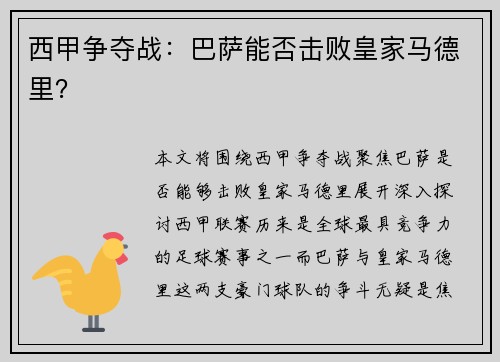 西甲争夺战：巴萨能否击败皇家马德里？

本文将围绕西甲争夺战聚焦巴萨是否能够击败皇家马德里展开深入探讨西甲联赛历来是全球最具竞争力的足球赛事之一而巴萨与皇家马德里这两支豪门球队的争斗无疑是焦